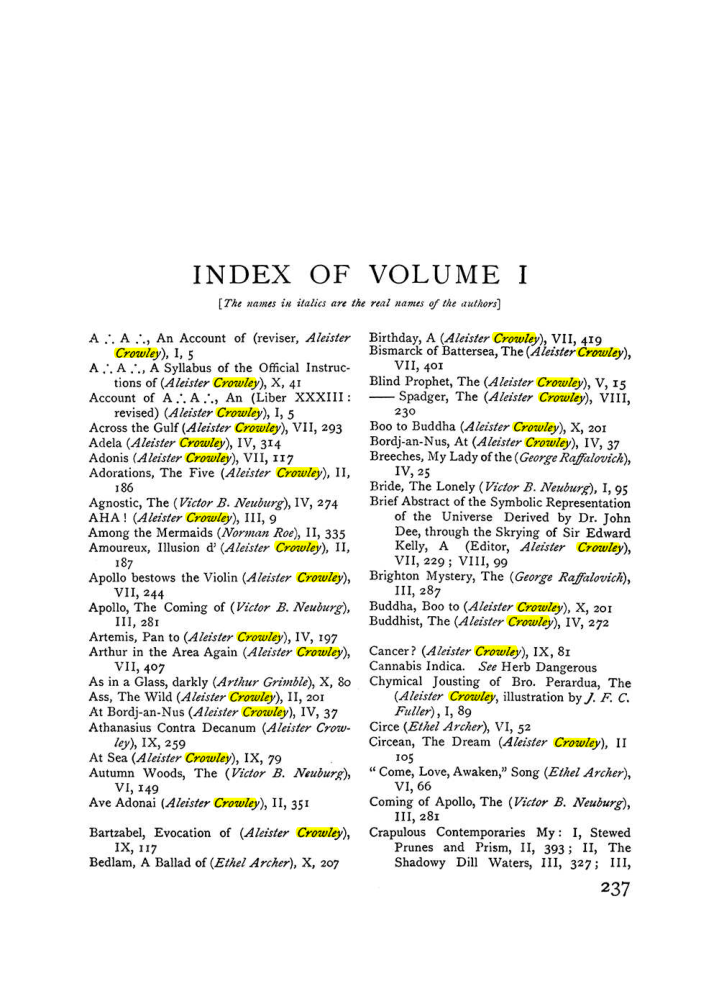 INDEX OF VOLUME I

[The names in italics are the real names of the authors]

A ∴ A ∴, An Account of (reviser, Aleister Crowley), I, 5

A ∴ A ∴, A Syllabus of the Official Instructions of (Aleister Crowley), X, 41

Account of A ∴ A ∴, An (Liber XXXIII: revised) (Aleister Crowley), I, 5

Across the Gulf (Aleister Crowley), VII, 293

Adela (Aleister Crowley), IV, 314

Adonis (Aleister Crowley), VII, 117

Adorations, The Five (Aleister Crowley), II, 186

Agnostic, The (Victor B. Neuburg), IV, 274

AHA! (Aleister Crowley), III, 9

Among the Mermaids (Norman Roe), II, 335

Amoureux, Illusion d' (Aleister Crowley), II, 187

Apollo bestows the Violin (Aleister Crowley), VII, 244

Apollo, The Coming of (Victor B. Neuburg), III, 281

Artemis, Pan to (Aleister Crowley), IV, 197

Arthur in the Area Again (Aleister Crowley), VII, 407

As in a Glass, darkly (Arthur Grimble), X, 80

Ass, The Wild (Aleister Crowley), II, 201

At Bordj-an-Nus (Aleister Crowley), IV, 37

Athanasius Contra Decanum (Aleister Crowley), IX, 259

At Sea (Aleister Crowley), IX, 79

Autumn Woods, The (Victor B. Neuburg), VI, 149

Ave Adonai (Aleister Crowley), II, 351

Bartzabel, Evocation of (Aleister Crowley), IX, 117

Bedlam, A Ballad of (Ethel Archer), X, 207

Birthday, A (Aleister Crowley), VII, 419

Bismarck of Battersea, The (Aleister Crowley), VII, 401

Blind Prophet, The (Aleister Crowley), V, 15

—— Spadger, The (Aleister Crowley), VIII, 230

Boo to Buddha (Aleister Crowley), X, 201

Bordj-an-Nus, At (Aleister Crowley), IV, 37

Breeches, My Lady of the (George Raffalovich), IV, 25

Bride, The Lonely (Victor B. Neuburg), I, 95

Brief Abstract of the Symbolic Representation of the Universe Derived by Dr. John Dee, through the Skrying of Sir Edward Kelly, A (Editor, Aleister Crowley), VII, 229; VIII, 99

Brighton Mystery, The (George Raffalovich), III, 287

Buddha, Boo to (Aleister Crowley), X, 201

Buddhist, The (Aleister Crowley), IV, 272

Cancer? (Aleister Crowley), IX, 81

Cannabis Indica. See Herb Dangerous

Chymical Jousting of Bro. Perardua, The (Aleister Crowley, illustration by J. F. C. Fuller), I, 89

Circe (Ethel Archer), VI, 52

Circean, The Dream (Aleister Crowley), II 105

"Come, Love, Awaken," Song (Ethel Archer), VI, 66

Coming of Apollo, The (Victor B. Neuburg), III, 281

Crapulous Contemporaries My: I, Stewed Prunes and Prism, II, 393; II, The Shadowy Dill Waters, III, 327; III,

237